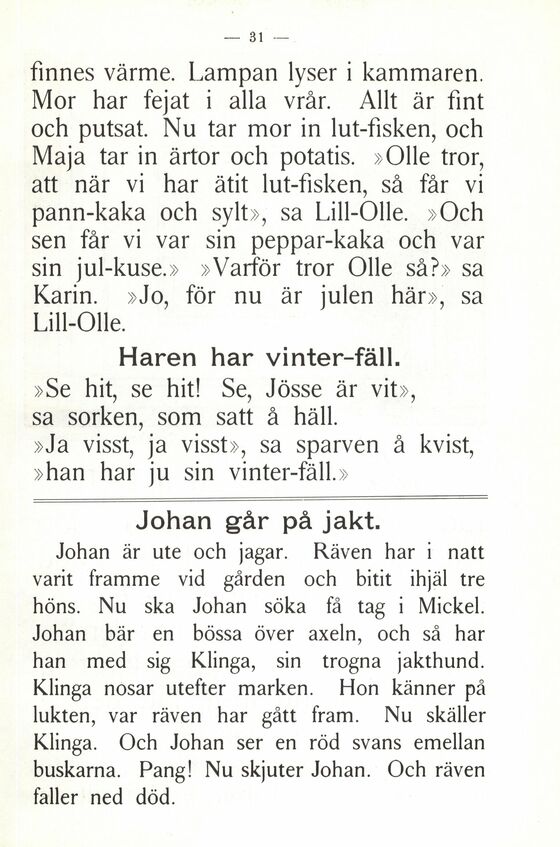 — 31 —

finnes värme. Lampan lyser i kammaren. Mor har fejat i alla vrår. Allt är fint och putsat. Nu tar mor in lut-fisken, och Maja tar in ärtor och potatis. »Olle tror, att när vi har ätit lut-fisken, så får vi pann-kaka och sylt», sa Lill-Olle. »Och sen får vi var sin peppar-kaka och var sin jul-kuse.» »Varför tror Olle så?» sa Karin. »Jo, för nu är julen här», sa Lill-Olle.

Haren har vinter-fäll.

»Se hit, se hit! Se, Jösse är vit»,
sa sorken, som satt å häll.
»Ja visst, ja visst», sa sparven å kvist,
»han har ju sin vinter-fäll.»

Johan går på jakt.

Johan är ute och jagar. Räven har i natt varit framme vid gården och bitit ihjäl tre höns. Nu ska Johan söka få tag i Mickel. Johan bär en bössa över axeln, och så har han med sig Klinga, sin trogna jakthund. Klinga nosar utefter marken. Hon känner på lukten, var räven har gått fram. Nu skäller Klinga. Och Johan ser en röd svans emellan buskarna. Pang! Nu skjuter Johan. Och räven faller ned död.